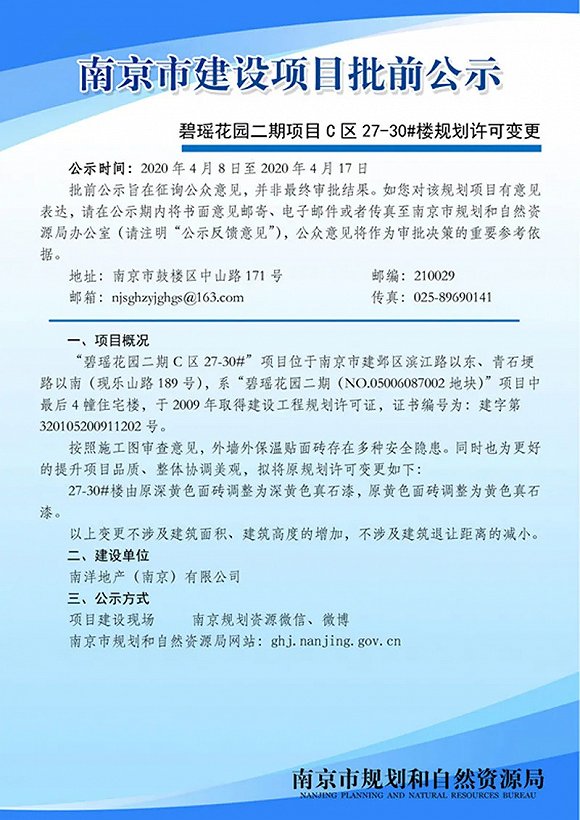 南京市建设项目批前公示

碧瑶花园二期项目C区27-30#楼规划许可变更

公示时间：2020年4月8日至2020年4月17日

批前公示旨在征询公众意见，并非最终审批结果。如您对该规划项目有意见表达，请在公示期内将书面意见邮寄、电子邮件或者传真至南京市规划和自然资源局办公室（请注明“公示反馈意见”），公众意见将作为审批决策的重要参考依据。

地址：南京市鼓楼区中山路171号 邮编：210029
邮箱：njsghzyjghgs@163.com 传真：025-89690141

一、项目概况

“碧瑶花园二期C区27-30#”项目位于南京市建邺区滨江路以东、青石埂路以南（现乐山路189号），系“碧瑶花园二期（NO.05006087002地块）”项目中最后4幢住宅楼，于2009年取得建设工程规划许可证，证书编号为：建字第320105200911202号。

按照施工图审查意见，外墙外保温贴面砖存在多种安全隐患。同时也为更好的提升项目品质、整体协调美观，拟将原规划许可变更如下：

27-30#楼由原深黄色面砖调整为深黄色真石漆，原黄色面砖调整为黄色真石漆。

以上变更不涉及建筑面积、建筑高度的增加，不涉及建筑退让距离的减小。

二、建设单位

南洋地产（南京）有限公司

三、公示方式

项目建设现场 南京规划资源微信、微博

南京市规划和自然资源局网站：ghj.nanjing.gov.cn

南京市规划和自然资源局
NANJING PLANNING AND NATURAL RESOURCES BUREAU